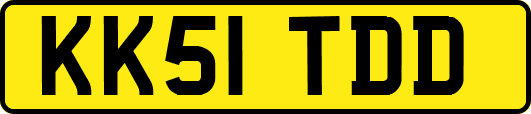 KK51 TDD